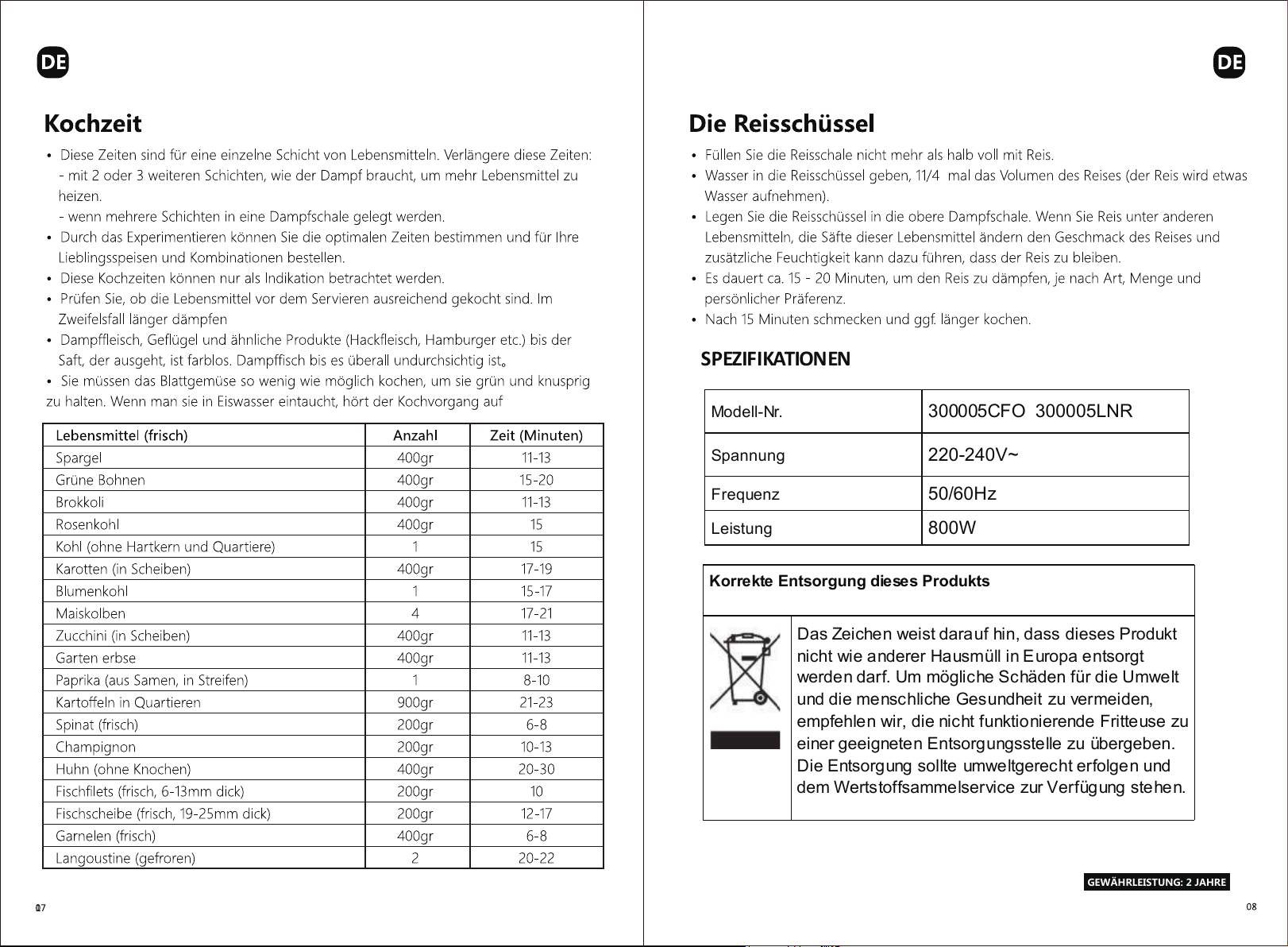 DE

Kochzeit

• Diese Zeiten sind für eine einzelne Schicht von Lebensmitteln. Verlängere diese Zeiten:
- mit 2 oder 3 weiteren Schichten, wie der Dampf braucht, um mehr Lebensmittel zu heizen.
- wenn mehrere Schichten in eine Dampfschale gelegt werden.
• Durch das Experimentieren können Sie die optimalen Zeiten bestimmen und für Ihre Lieblingsspeisen und Kombinationen bestellen.
• Diese Kochzeiten können nur als Indikation betrachtet werden.
• Prüfen Sie, ob die Lebensmittel vor dem Servieren ausreichend gekocht sind. Im Zweifelsfall länger dämpfen
• Dampffleisch, Geflügel und ähnliche Produkte (Hackfleisch, Hamburger etc.) bis der Saft, der ausgeht, ist farblos. Dampffisch bis es überall undurchsichtig ist。
• Sie müssen das Blattgemüse so wenig wie möglich kochen, um sie grün und knusprig zu halten. Wenn man sie in Eiswasser eintaucht, hört der Kochvorgang auf

| Lebensmittel (frisch) | Anzahl | Zeit (Minuten) |
|---|---|---|
| Spargel | 400gr | 11-13 |
| Grüne Bohnen | 400gr | 15-20 |
| Brokkoli | 400gr | 11-13 |
| Rosenkohl | 400gr | 15 |
| Kohl (ohne Hartkern und Quartiere) | 1 | 15 |
| Karotten (in Scheiben) | 400gr | 17-19 |
| Blumenkohl | 1 | 15-17 |
| Maiskolben | 4 | 17-21 |
| Zucchini (in Scheiben) | 400gr | 11-13 |
| Garten erbse | 400gr | 11-13 |
| Paprika (aus Samen, in Streifen) | 1 | 8-10 |
| Kartoffeln in Quartieren | 900gr | 21-23 |
| Spinat (frisch) | 200gr | 6-8 |
| Champignon | 200gr | 10-13 |
| Huhn (ohne Knochen) | 400gr | 20-30 |
| Fischfilets (frisch, 6-13mm dick) | 200gr | 10 |
| Fischscheibe (frisch, 19-25mm dick) | 200gr | 12-17 |
| Garnelen (frisch) | 400gr | 6-8 |
| Langoustine (gefroren) | 2 | 20-22 |

07

DE

Die Reisschüssel

• Füllen Sie die Reisschale nicht mehr als halb voll mit Reis.
• Wasser in die Reisschüssel geben, 11/4 mal das Volumen des Reises (der Reis wird etwas Wasser aufnehmen).
• Legen Sie die Reisschüssel in die obere Dampfschale. Wenn Sie Reis unter anderen Lebensmitteln, die Säfte dieser Lebensmittel ändern den Geschmack des Reises und zusätzliche Feuchtigkeit kann dazu führen, dass der Reis zu bleiben.
• Es dauert ca. 15 - 20 Minuten, um den Reis zu dämpfen, je nach Art, Menge und persönlicher Präferenz.
• Nach 15 Minuten schmecken und ggf. länger kochen.

SPEZIFIKATIONEN

| Modell-Nr. | 300005CFO 300005LNR |
|---|---|
| Spannung | 220-240V~ |
| Frequenz | 50/60Hz |
| Leistung | 800W |

Korrekte Entsorgung dieses Produkts

Das Zeichen weist darauf hin, dass dieses Produkt nicht wie anderer Hausmüll in Europa entsorgt werden darf. Um mögliche Schäden für die Umwelt und die menschliche Gesundheit zu vermeiden, empfehlen wir, die nicht funktionierende Fritteuse zu einer geeigneten Entsorgungsstelle zu übergeben. Die Entsorgung sollte umweltgerecht erfolgen und dem Wertstoffsammelservice zur Verfügung stehen.

GEWÄHRLEISTUNG: 2 JAHRE

08